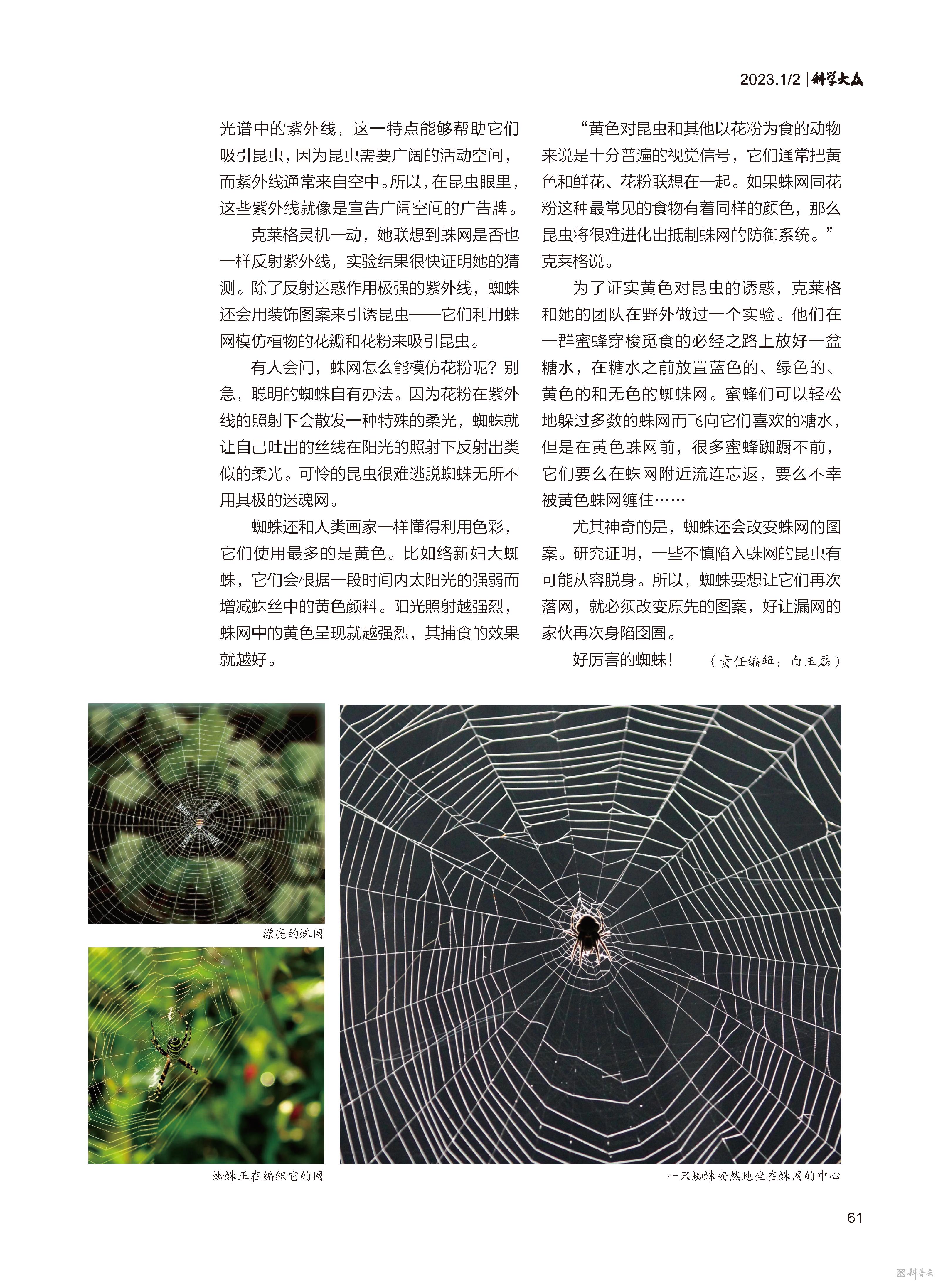 2023.1/2 | 科学大众

光谱中的紫外线，这一特点能够帮助它们吸引昆虫，因为昆虫需要广阔的活动空间，而紫外线通常来自空中。所以，在昆虫眼里，这些紫外线就像是宣告广阔空间的广告牌。

克莱格灵机一动，她联想到蛛网是否也一样反射紫外线，实验结果很快证明她的猜测。除了反射迷惑作用极强的紫外线，蜘蛛还会用装饰图案来引诱昆虫——它们利用蛛网模仿植物的花瓣和花粉来吸引昆虫。

有人会问，蛛网怎么能模仿花粉呢？别急，聪明的蜘蛛自有办法。因为花粉在紫外线的照射下会散发一种特殊的柔光，蜘蛛就让自己吐出的丝线在阳光的照射下反射出类似的柔光。可怜的昆虫很难逃脱蜘蛛无所不用其极的迷魂网。

蜘蛛还和人类画家一样懂得利用色彩，它们使用最多的是黄色。比如络新妇大蜘蛛，它们会根据一段时间内太阳光的强弱而增减蛛丝中的黄色颜料。阳光照射越强烈，蛛网中的黄色呈现就越强烈，其捕食的效果就越好。

“黄色对昆虫和其他以花粉为食的动物来说是十分普遍的视觉信号，它们通常把黄色和鲜花、花粉联想在一起。如果蛛网同花粉这种最常见的食物有着同样的颜色，那么昆虫将很难进化出抵制蛛网的防御系统。”克莱格说。

为了证实黄色对昆虫的诱惑，克莱格和她的团队在野外做过一个实验。他们在一群蜜蜂穿梭觅食的必经之路上放好一盆糖水，在糖水之前放置蓝色的、绿色的、黄色的和无色的蜘蛛网。蜜蜂们可以轻松地躲过多数的蛛网而飞向它们喜欢的糖水，但是在黄色蛛网前，很多蜜蜂踟蹰不前，它们要么在蛛网附近流连忘返，要么不幸被黄色蛛网缠住……

尤其神奇的是，蜘蛛还会改变蛛网的图案。研究证明，一些不慎陷入蛛网的昆虫有可能从容脱身。所以，蜘蛛要想让它们再次落网，就必须改变原先的图案，好让漏网的家伙再次身陷囹圄。

好厉害的蜘蛛！ （责任编辑：白玉磊）

漂亮的蛛网

蜘蛛正在编织它的网

一只蜘蛛安然地坐在蛛网的中心

61

科普云